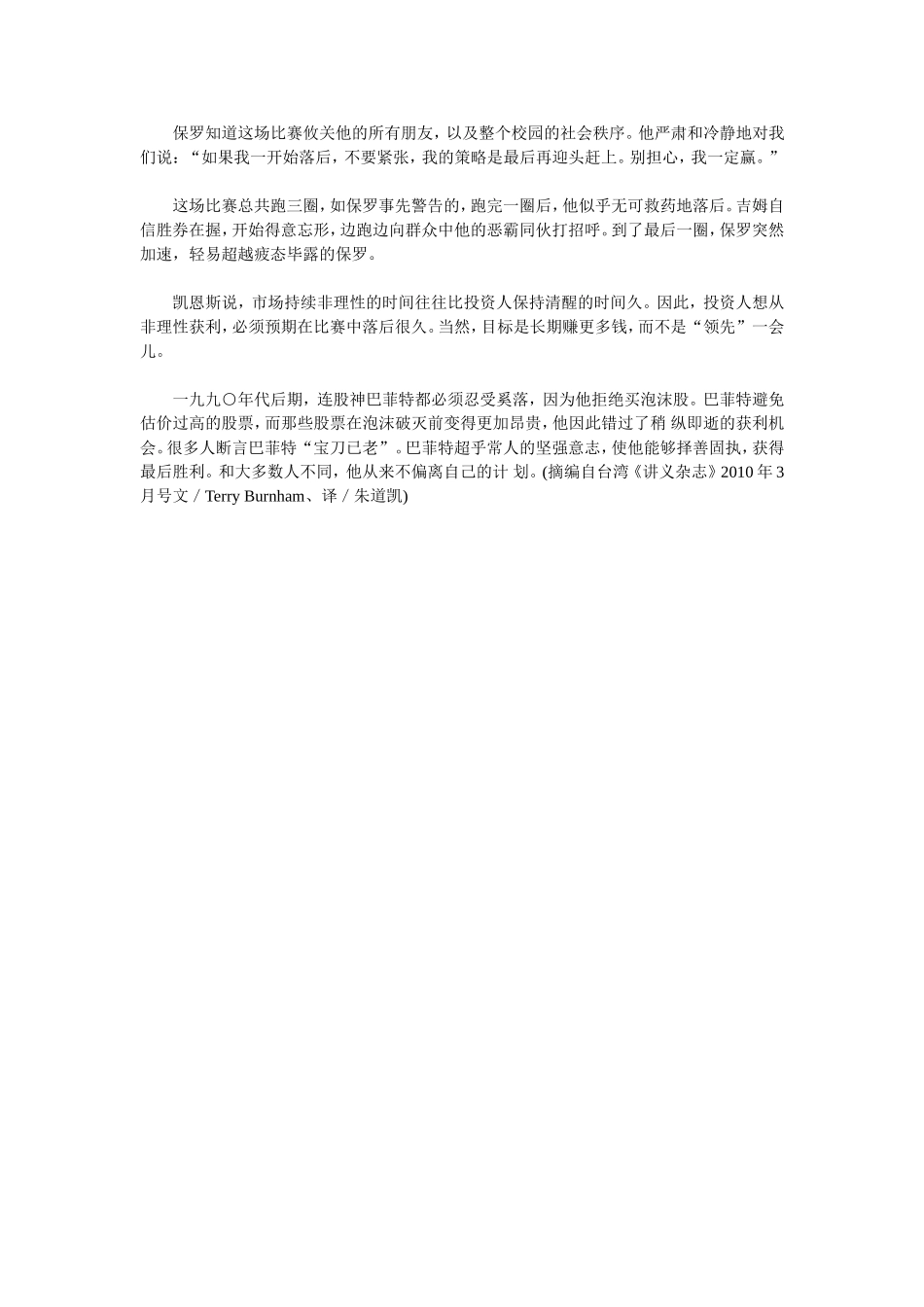 保罗知道这场比赛攸关他的所有朋友，以及整个校园的社会秩序。他严肃和冷静地对我们说：“如果我一开始落后，不要紧张，我的策略是最后再迎头赶上。别担心，我一定赢。”

这场比赛总共跑三圈，如保罗事先警告的，跑完一圈后，他似乎无可救药地落后。吉姆自信胜券在握，开始得意忘形，边跑边向群众中他的恶霸同伙打招呼。到了最后一圈，保罗突然加速，轻易超越疲态毕露的保罗。

凯恩斯说，市场持续非理性的时间往往比投资人保持清醒的时间久。因此，投资人想从非理性获利，必须预期在比赛中落后很久。当然，目标是长期赚更多钱，而不是“领先”一会儿。

一九九〇年代后期，连股神巴菲特都必须忍受奚落，因为他拒绝买泡沫股。巴菲特避免估价过高的股票，而那些股票在泡沫破灭前变得更加昂贵，他因此错过了稍 纵即逝的获利机会。很多人断言巴菲特“宝刀已老”。巴菲特超乎常人的坚强意志，使他能够择善固执，获得最后胜利。和大多数人不同，他从来不偏离自己的计 划。(摘编自台湾《讲义杂志》2010 年 3 月号文／Terry Burnham、译／朱道凯)